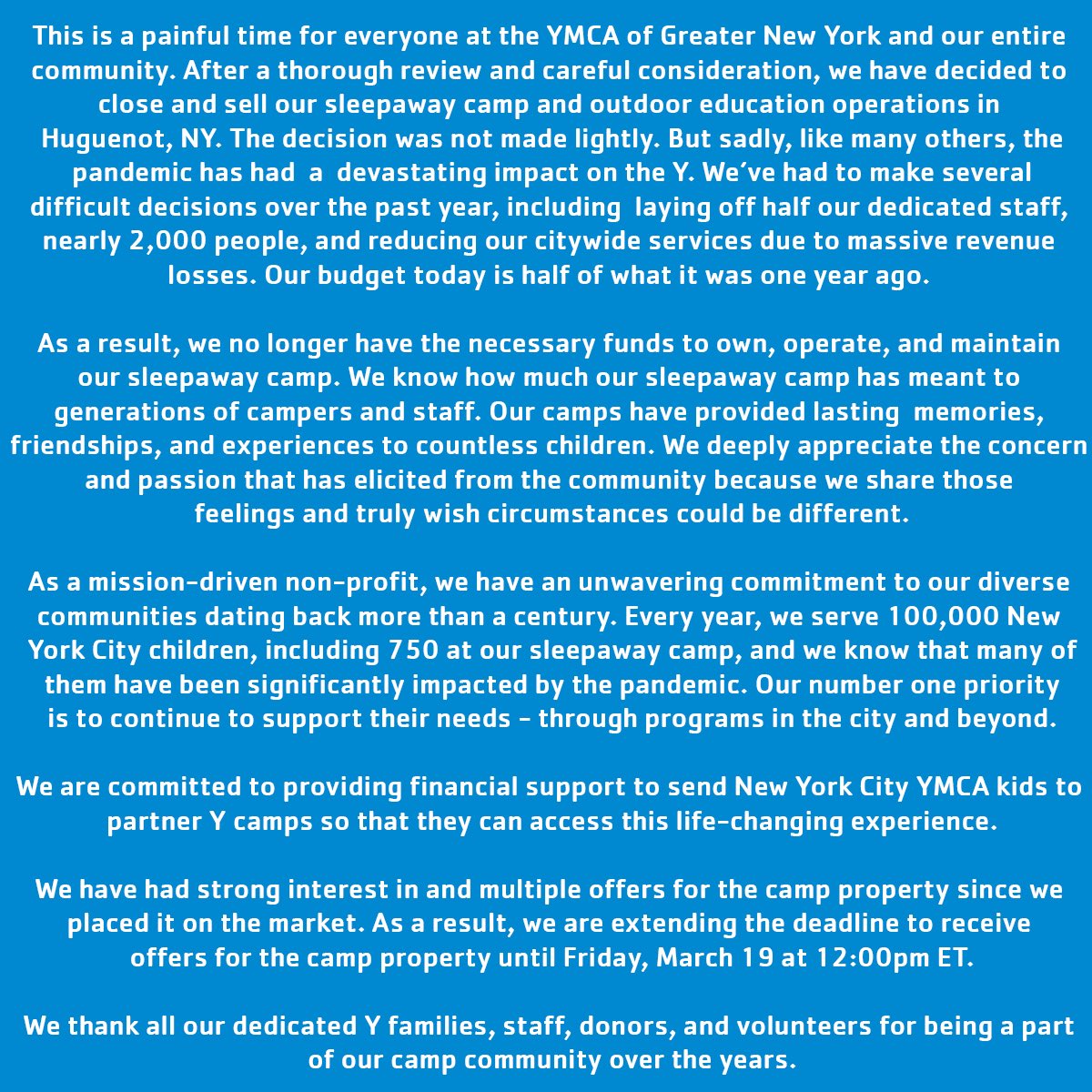 This is a painful time for everyone at the YMCA of Greater New York and our entire community. After a thorough review and careful consideration, we have decided to close and sell our sleepaway camp and outdoor education operations in Huguenot, NY. The decision was not made lightly. But sadly, like many others, the pandemic has had a devastating impact on the Y. We've had to make several difficult decisions over the past year, including laying off half our dedicated staff, nearly 2,000 people, and reducing our citywide services due to massive revenue losses. Our budget today is half of what it was one year ago.

As a result, we no longer have the necessary funds to own, operate, and maintain our sleepaway camp. We know how much our sleepaway camp has meant to generations of campers and staff. Our camps have provided lasting memories, friendships, and experiences to countless children. We deeply appreciate the concern and passion that has elicited from the community because we share those feelings and truly wish circumstances could be different.

As a mission-driven non-profit, we have an unwavering commitment to our diverse communities dating back more than a century. Every year, we serve 100,000 New York City children, including 750 at our sleepaway camp, and we know that many of them have been significantly impacted by the pandemic. Our number one priority is to continue to support their needs - through programs in the city and beyond.

We are committed to providing financial support to send New York City YMCA kids to partner Y camps so that they can access this life-changing experience.

We have had strong interest in and multiple offers for the camp property since we placed it on the market. As a result, we are extending the deadline to receive offers for the camp property until Friday, March 19 at 12:00pm ET.

We thank all our dedicated Y families, staff, donors, and volunteers for being a part of our camp community over the years.